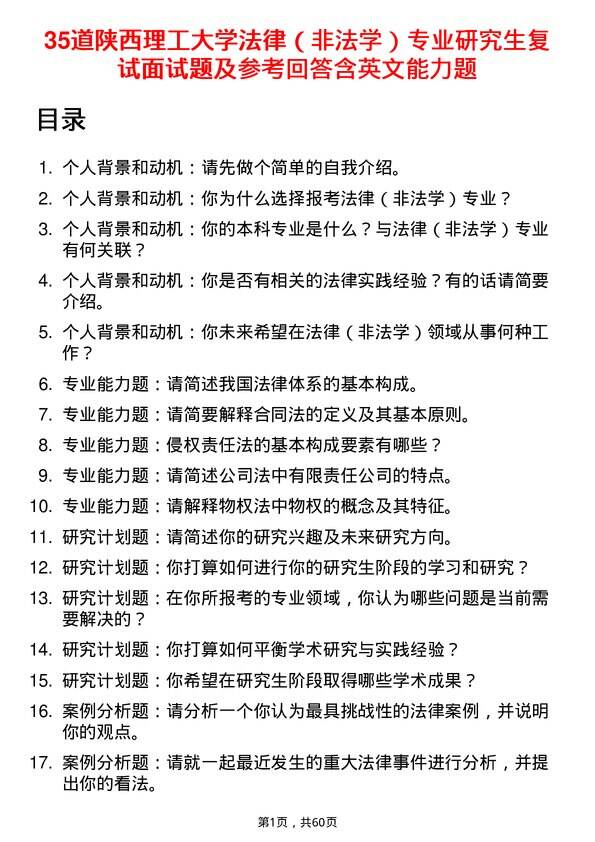 35道陕西理工大学法律（非法学）专业研究生复试面试题及参考回答含英文能力题

目录

1. 个人背景和动机：请先做个简单的自我介绍。
2. 个人背景和动机：你为什么选择报考法律（非法学）专业？
3. 个人背景和动机：你的本科专业是什么？与法律（非法学）专业有何关联？
4. 个人背景和动机：你是否有相关的法律实践经验？有的话请简要介绍。
5. 个人背景和动机：你未来希望在法律（非法学）领域从事何种工作？
6. 专业能力题：请简述我国法律体系的基本构成。
7. 专业能力题：请简要解释合同法的定义及其基本原则。
8. 专业能力题：侵权责任法的基本构成要素有哪些？
9. 专业能力题：请简述公司法中有限责任公司的特点。
10. 专业能力题：请解释物权法中物权的概念及其特征。
11. 研究计划题：请简述你的研究兴趣及未来研究方向。
12. 研究计划题：你打算如何进行你的研究生阶段的学习和研究？
13. 研究计划题：在你所报考的专业领域，你认为哪些问题是当前需要解决的？
14. 研究计划题：你打算如何平衡学术研究与实践经验？
15. 研究计划题：你希望在研究生阶段取得哪些学术成果？
16. 案例分析题：请分析一个你认为最具挑战性的法律案例，并说明你的观点。
17. 案例分析题：请就一起最近发生的重大法律事件进行分析，并提出你的看法。

第1页，共60页